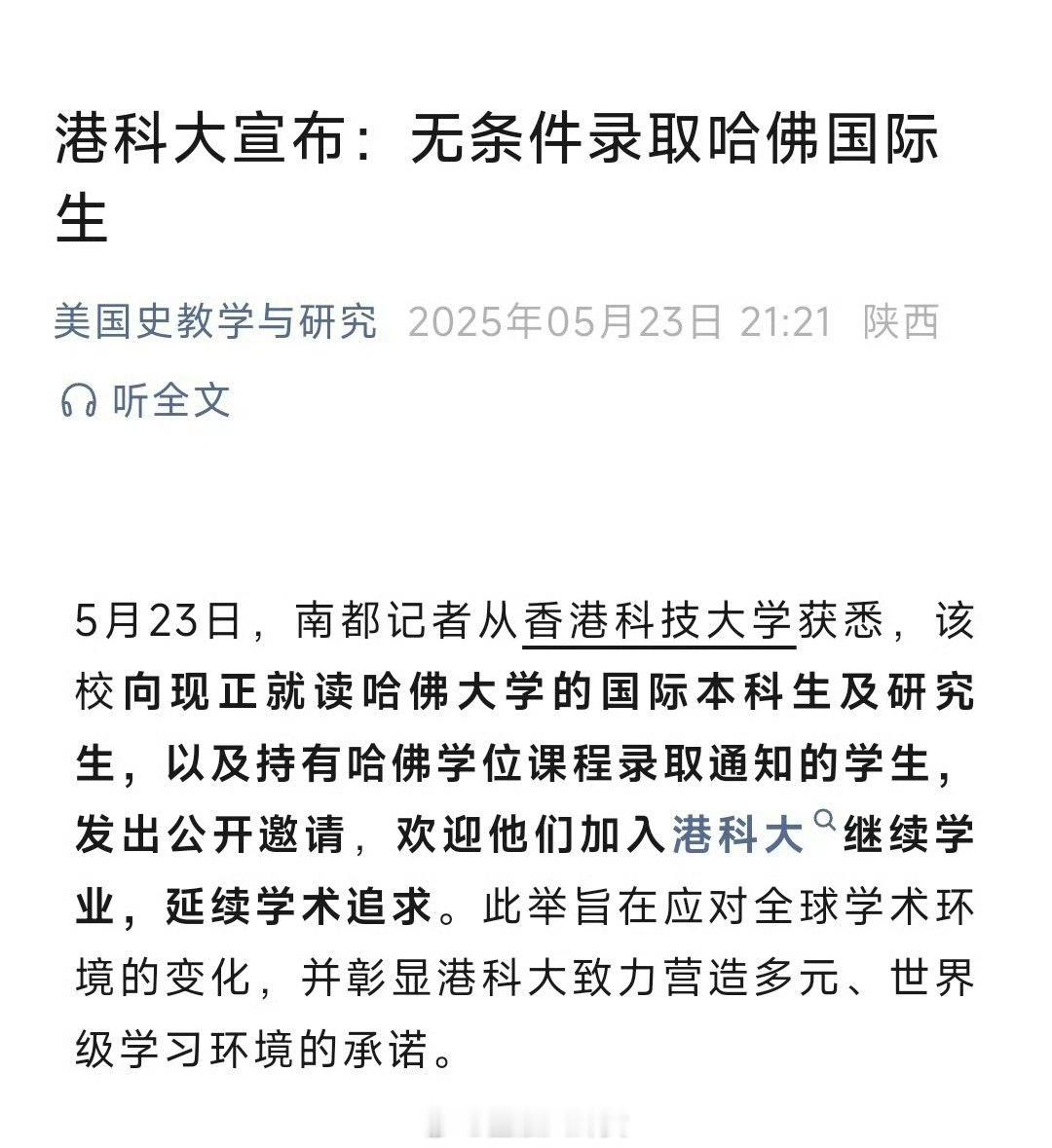 港科大宣布：无条件录取哈佛国际生

美国史教学与研究 2025年05月23日 21:21 陕西

听全文

5月23日，南都记者从香港科技大学获悉，该校向现正就读哈佛大学的国际本科生及研究生，以及持有哈佛学位课程录取通知的学生，发出公开邀请，欢迎他们加入港科大继续学业，延续学术追求。此举旨在应对全球学术环境的变化，并彰显港科大致力营造多元、世界级学习环境的承诺。